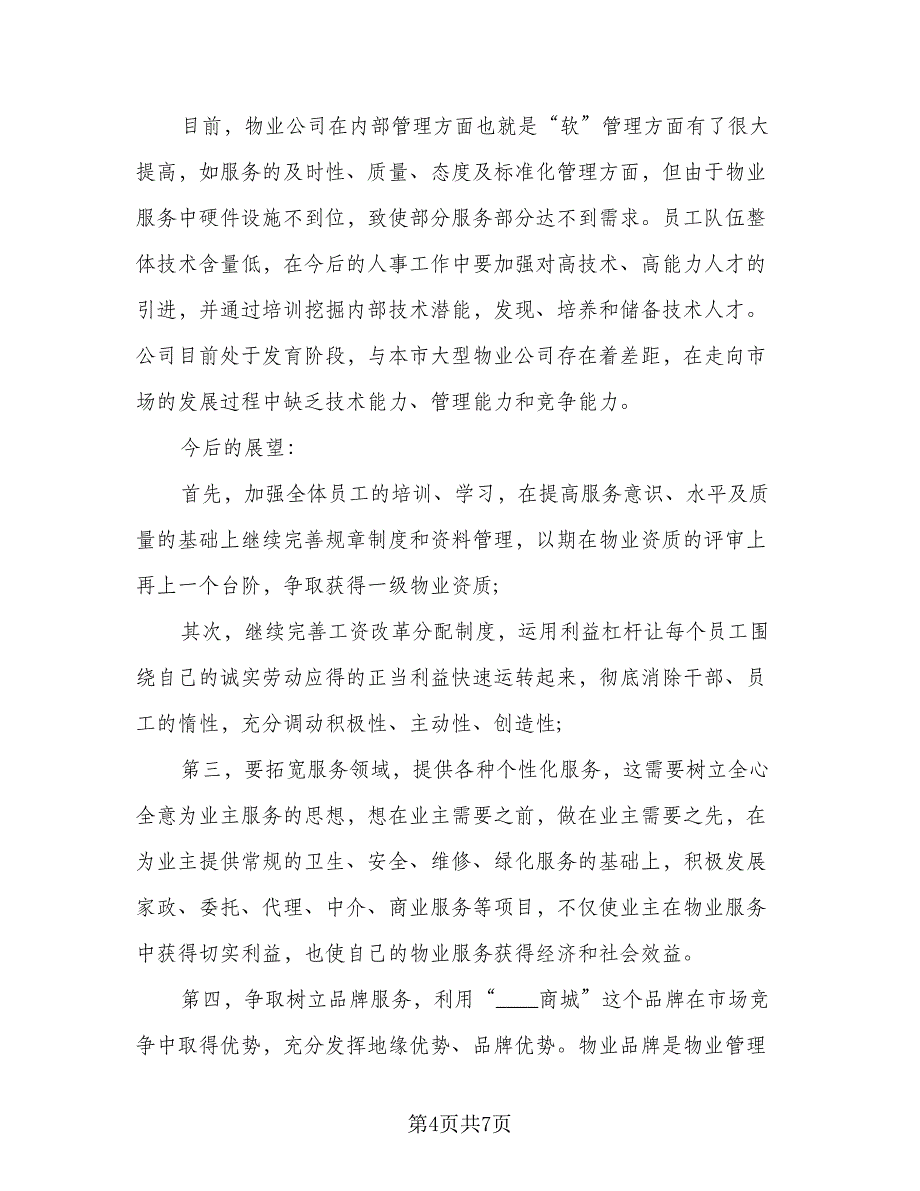 目前，物业公司在内部管理方面也就是“软”管理方面有了很大提高，如服务的及时性、质量、态度及标准化管理方面，但由于物业服务中硬件设施不到位，致使部分服务部分达不到需求。员工队伍整体技术含量低，在今后的人事工作中要加强对高技术、高能力人才的引进，并通过培训挖掘内部技术潜能，发现、培养和储备技术人才。公司目前处于发育阶段，与本市大型物业公司存在着差距，在走向市场的发展过程中缺乏技术能力、管理能力和竞争能力。

今后的展望：

首先，加强全体员工的培训、学习，在提高服务意识、水平及质量的基础上继续完善规章制度和资料管理，以期在物业资质的评审上再上一个台阶，争取获得一级物业资质；

其次，继续完善工资改革分配制度，运用利益杠杆让每个员工围绕自己的诚实劳动应得的正当利益快速运转起来，彻底消除干部、员工的惰性，充分调动积极性、主动性、创造性；

第三，要拓宽服务领域，提供各种个性化服务，这需要树立全心全意为业主服务的思想，想在业主需要之前，做在业主需要之先，在为业主提供常规的卫生、安全、维修、绿化服务的基础上，积极发展家政、委托、代理、中介、商业服务等项目，不仅使业主在物业服务中获得切实利益，也使自己的物业服务获得经济和社会效益。

第四，争取树立品牌服务，利用“____商城”这个品牌在市场竞争中取得优势，充分发挥地缘优势、品牌优势。物业品牌是物业管理

第4页共7页